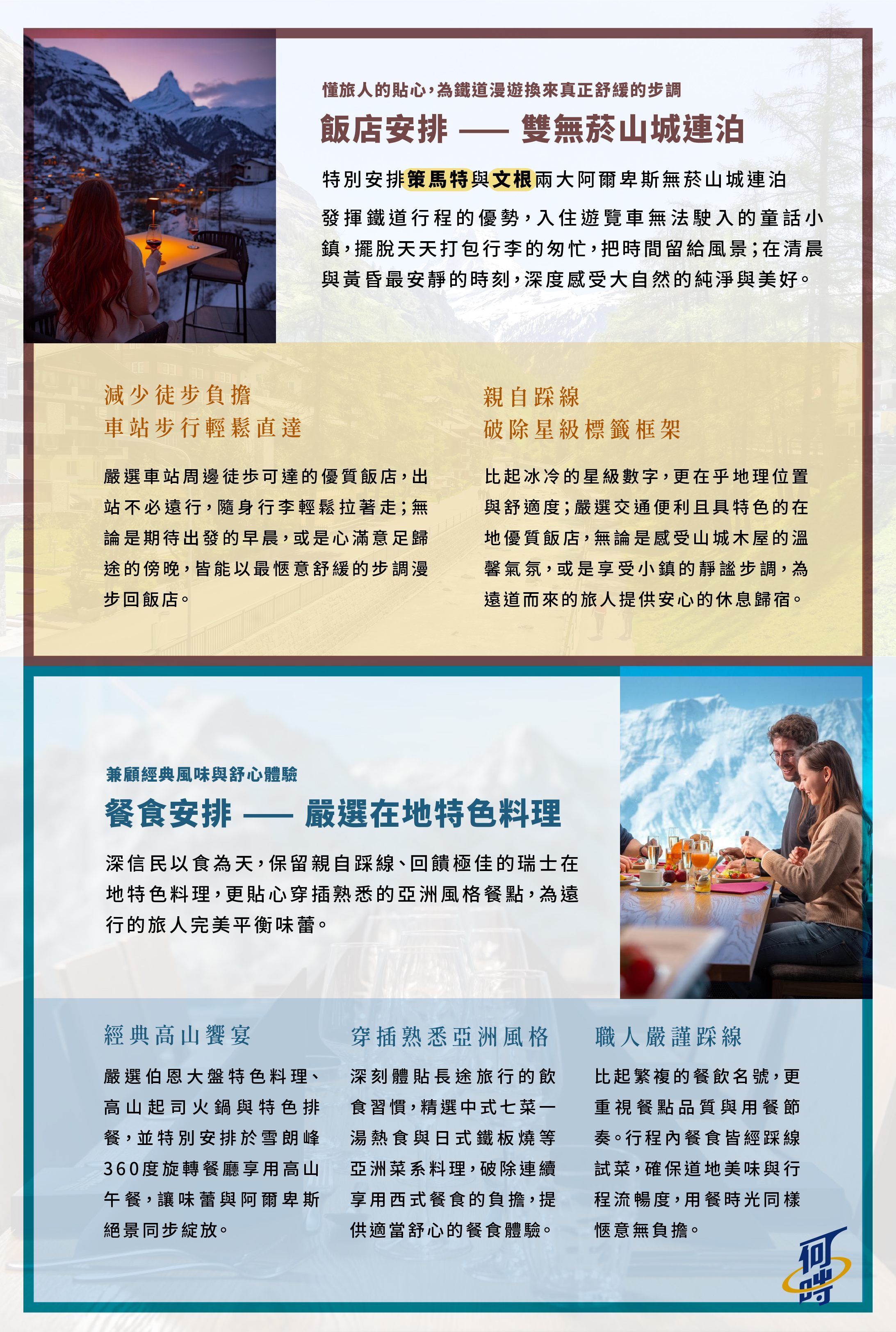 懂旅人的貼心，為鐵道漫遊換來真正舒緩的步調

飯店安排 —— 雙無菸山城連泊

特別安排策馬特與文根兩大阿爾卑斯無菸山城連泊

發揮鐵道行程的優勢，入住遊覽車無法駛入的童話小鎮，擺脫天天打包行李的匆忙，把時間留給風景；在清晨與黃昏最安靜的時刻，深度感受大自然的純淨與美好。

減少徒步負擔
車站步行輕鬆直達

嚴選車站周邊徒步可達的優質飯店，出站不必遠行，隨身行李輕鬆拉著走；無論是期待出發的早晨，或是心滿意足歸途的傍晚，皆能以最愜意舒緩的步調漫步回飯店。

親自踩線
破除星級標籤框架

比起冰冷的星級數字，更在乎地理位置與舒適度；嚴選交通便利且具特色的在地優質飯店，無論是感受山城木屋的溫馨氣氛，或是享受小鎮的靜謐步調，為遠道而來的旅人提供安心的休息歸宿。

兼顧經典風味與舒心體驗

餐食安排 —— 嚴選在地特色料理

深信民以食為天，保留親自踩線、回饋極佳的瑞士在地特色料理，更貼心穿插熟悉的亞洲風格餐點，為遠行的旅人完美平衡味蕾。

經典高山饗宴

嚴選伯恩大盤特色料理、高山起司火鍋與特色排餐，並特別安排於雪朗峰360度旋轉餐廳享用高山午餐，讓味蕾與阿爾卑斯絕景同步綻放。

穿插熟悉亞洲風格

深刻體貼長途旅行的飲食習慣，精選中式七菜一湯熱食與日式鐵板燒等亞洲菜系料理，破除連續享用西式餐食的負擔，提供適當舒心的餐食體驗。

職人嚴謹踩線

比起繁複的餐飲名號，更重視餐點品質與用餐節奏。行程內餐食皆經踩線試菜，確保道地美味與行程流暢度，用餐時光同樣愜意無負擔。

何時